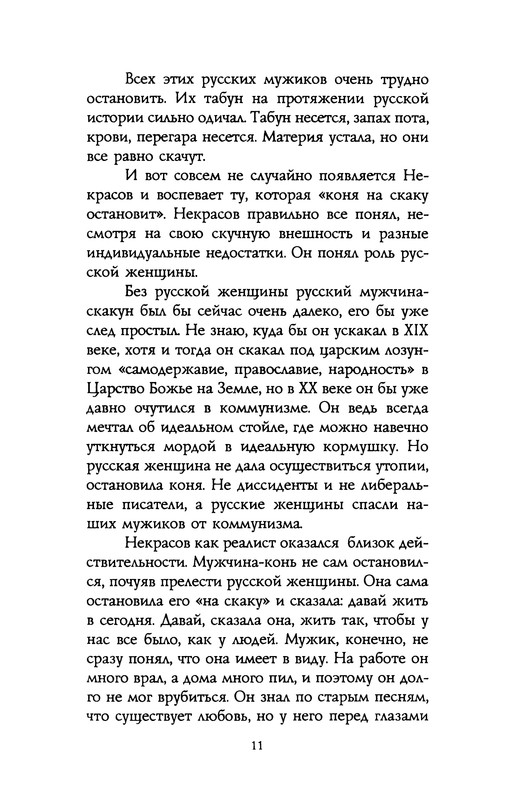 Всех этих русских мужиков очень трудно остановить. Их табун на протяжении русской истории сильно одичал. Табун несется, запах пота, крови, перегара несется. Материя устала, но они все равно скачут.

И вот совсем не случайно появляется Некрасов и воспевает ту, которая «коня на скаку остановит». Некрасов правильно все понял, несмотря на свою скучную внешность и разные индивидуальные недостатки. Он понял роль русской женщины.

Без русской женщины русский мужчина-скакун был бы сейчас очень далеко, его бы уже след простыл. Не знаю, куда бы он ускакал в XIX веке, хотя и тогда он скакал под царским лозунгом «самодержавие, православие, народность» в Царство Божье на Земле, но в XX веке он бы уже давно очутился в коммунизме. Он ведь всегда мечтал об идеальном стойле, где можно навечно уткнуться мордой в идеальную кормушку. Но русская женщина не дала осуществиться утопии, остановила коня. Не диссиденты и не либеральные писатели, а русские женщины спасли наших мужиков от коммунизма.

Некрасов как реалист оказался близок действительности. Мужчина-конь не сам остановился, почуяв прелести русской женщины. Она сама остановила его «на скаку» и сказала: давай жить в сегодня. Давай, сказала она, жить так, чтобы у нас все было, как у людей. Мужик, конечно, не сразу понял, что она имеет в виду. На работе он много врал, а дома много пил, и поэтому он долго не мог врубиться. Он знал по старым песням, что существует любовь, но у него перед глазами

11